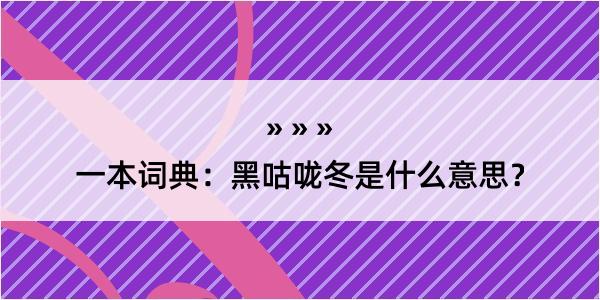 » » »

一本词典：黑咕咙冬是什么意思？